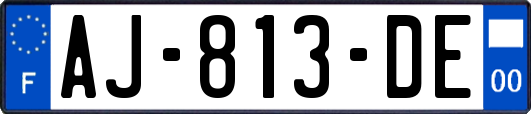 F
AJ-813-DE
00